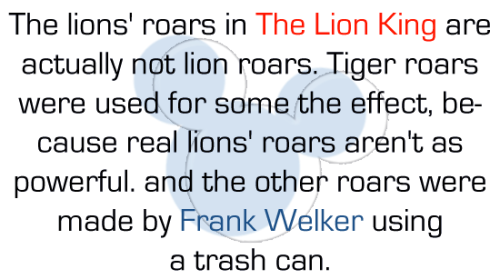 The lions' roars in The Lion King are actually not lion roars. Tiger roars were used for some the effect, because real lions' roars aren't as powerful. and the other roars were made by Frank Welker using a trash can.